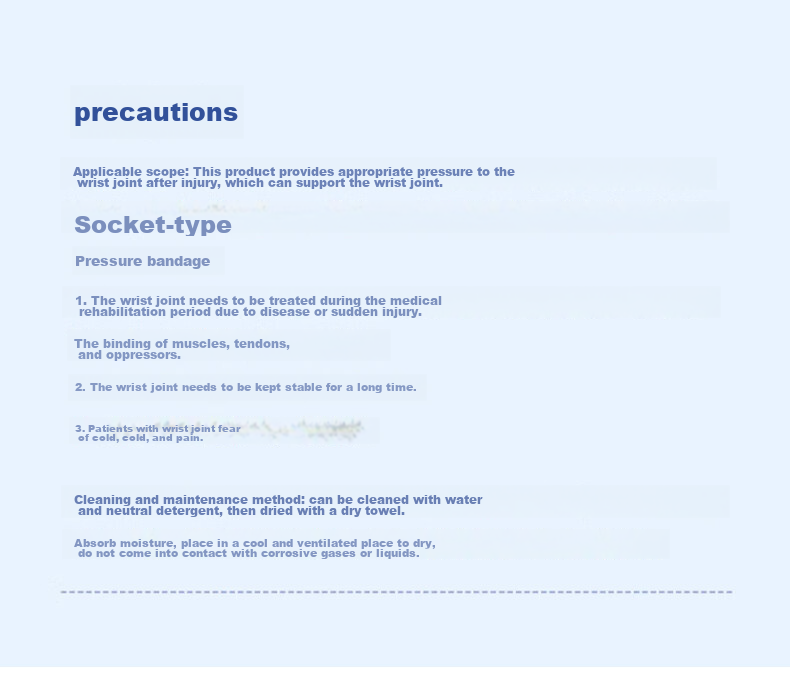 precautions

Applicable scope: This product provides appropriate pressure to the wrist joint after injury, which can support the wrist joint.

Socket-type

Pressure bandage

1. The wrist joint needs to be treated during the medical rehabilitation period due to disease or sudden injury.

The binding of muscles, tendons, and oppressors.

2. The wrist joint needs to be kept stable for a long time.

3. Patients with wrist joint fear of cold, cold, and pain.

Cleaning and maintenance method: can be cleaned with water and neutral detergent, then dried with a dry towel.

Absorb moisture, place in a cool and ventilated place to dry, do not come into contact with corrosive gases or liquids.